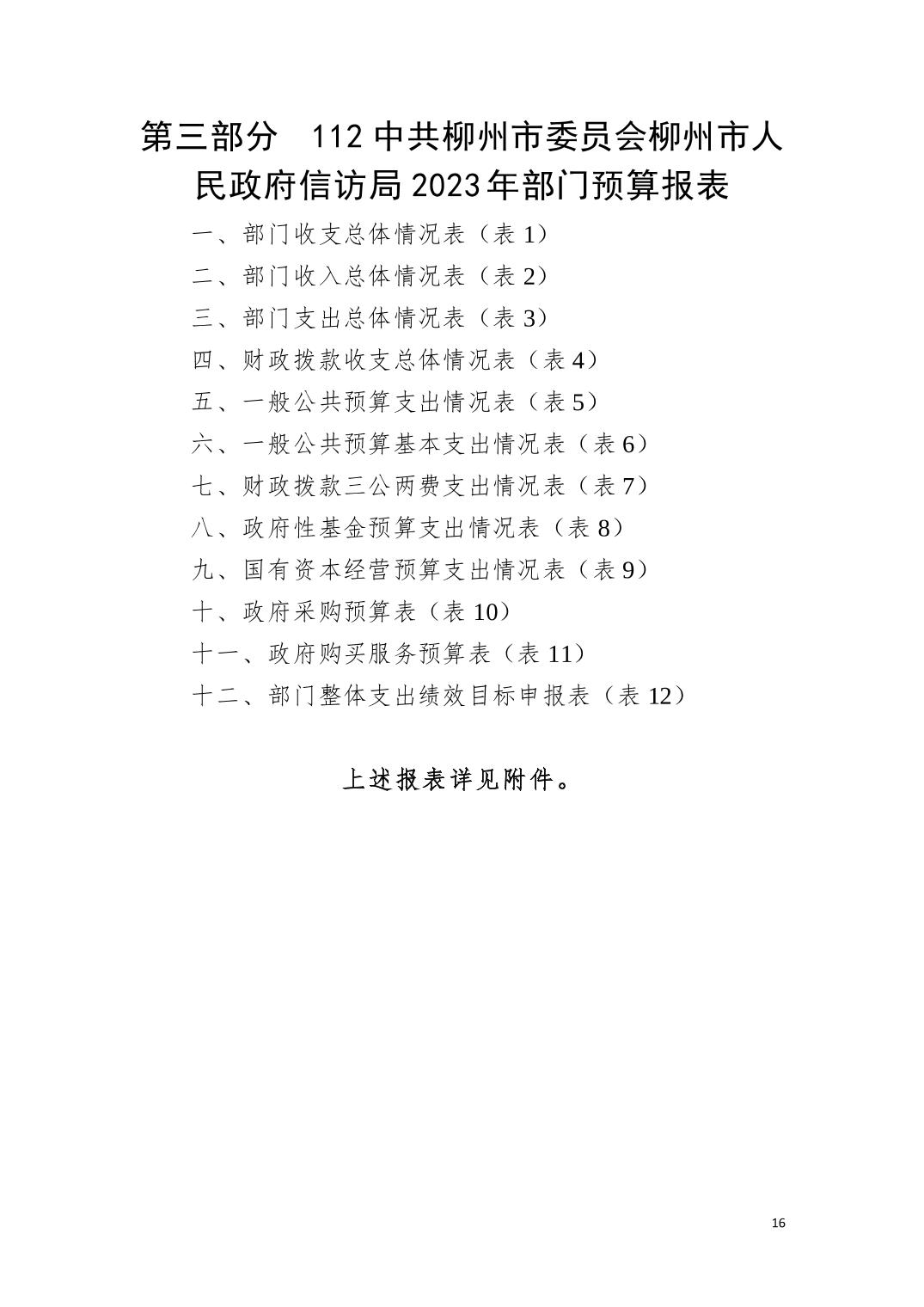 第三部分　112 中共柳州市委员会柳州市人民政府信访局 2023 年部门预算报表

一、部门收支总体情况表（表 1）

二、部门收入总体情况表（表 2）

三、部门支出总体情况表（表 3）

四、财政拨款收支总体情况表（表 4）

五、一般公共预算支出情况表（表 5）

六、一般公共预算基本支出情况表（表 6）

七、财政拨款三公两费支出情况表（表 7）

八、政府性基金预算支出情况表（表 8）

九、国有资本经营预算支出情况表（表 9）

十、政府采购预算表（表 10）

十一、政府购买服务预算表（表 11）

十二、部门整体支出绩效目标申报表（表 12）

上述报表详见附件。

16